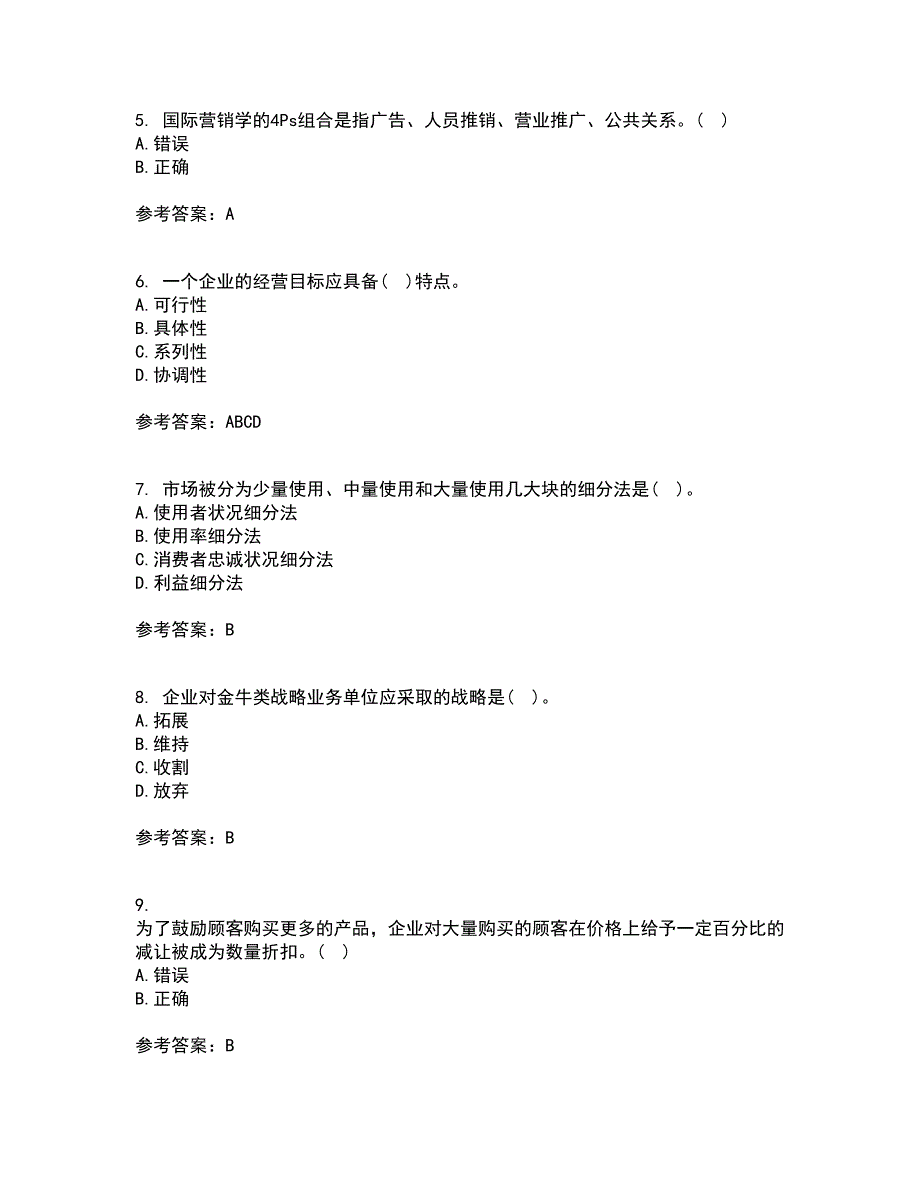 5. 国际营销学的4Ps组合是指广告、人员推销、营业推广、公共关系。( )
A. 错误
B. 正确

参考答案：A

6. 一个企业的经营目标应具备( )特点。
A. 可行性
B. 具体性
C. 系列性
D. 协调性

参考答案：ABCD

7. 市场被分为少量使用、中量使用和大量使用几大块的细分法是( )。
A. 使用者状况细分法
B. 使用率细分法
C. 消费者忠诚状况细分法
D. 利益细分法

参考答案：B

8. 企业对金牛类战略业务单位应采取的战略是( )。
A. 拓展
B. 维持
C. 收割
D. 放弃

参考答案：B

9. 为了鼓励顾客购买更多的产品，企业对大量购买的顾客在价格上给予一定百分比的减让被成为数量折扣。( )
A. 错误
B. 正确

参考答案：B